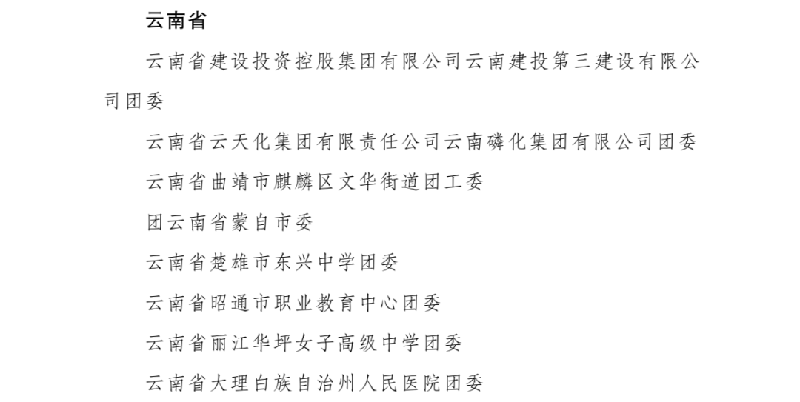 云南省

云南省建设投资控股集团有限公司云南建投第三建设有限公司团委

云南省云天化集团有限责任公司云南磷化集团有限公司团委

云南省曲靖市麒麟区文华街道团工委

团云南省蒙自市委

云南省楚雄市东兴中学团委

云南省昭通市职业教育中心团委

云南省丽江华坪女子高级中学团委

云南省大理白族自治州人民医院团委